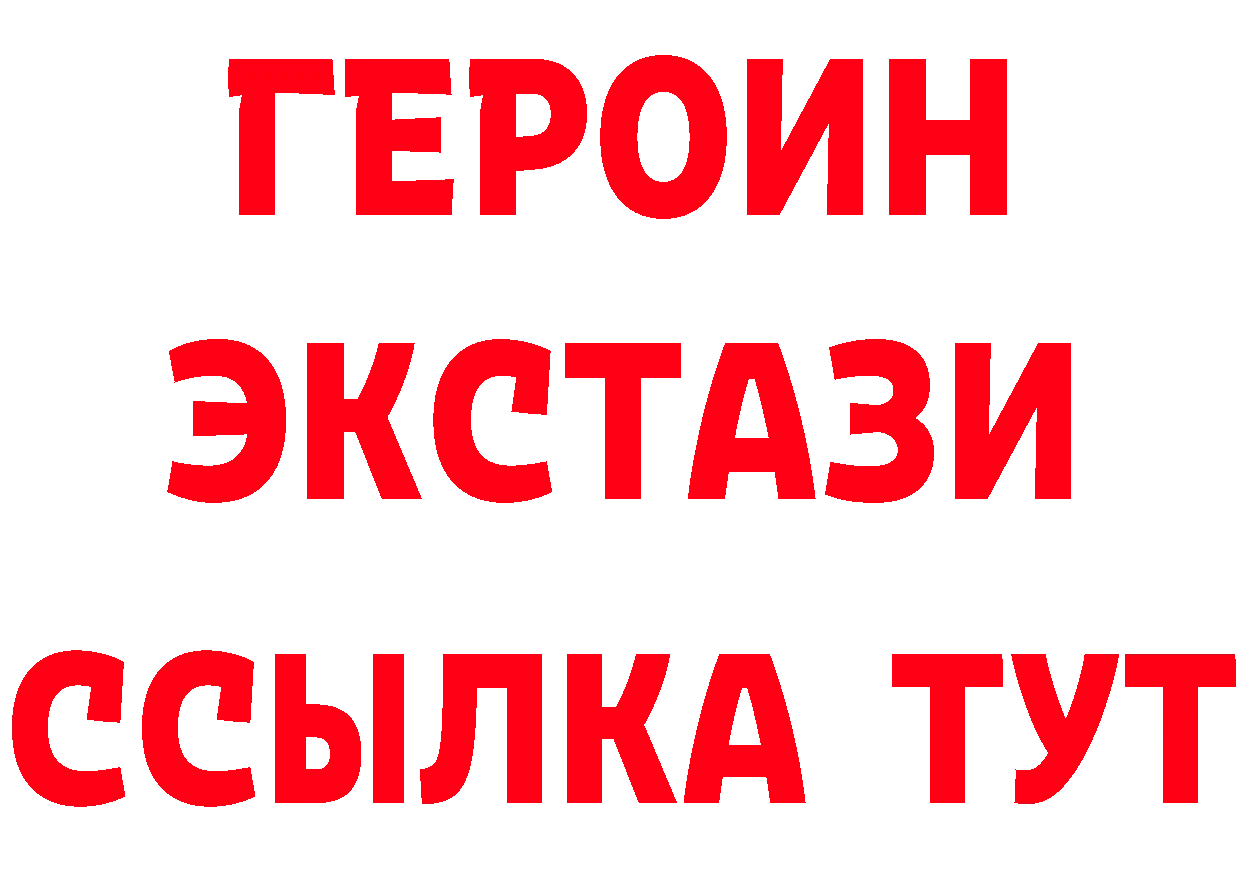 ГЕРОИН
ЭКСТАЗИ
ССЫЛКА ТУТ